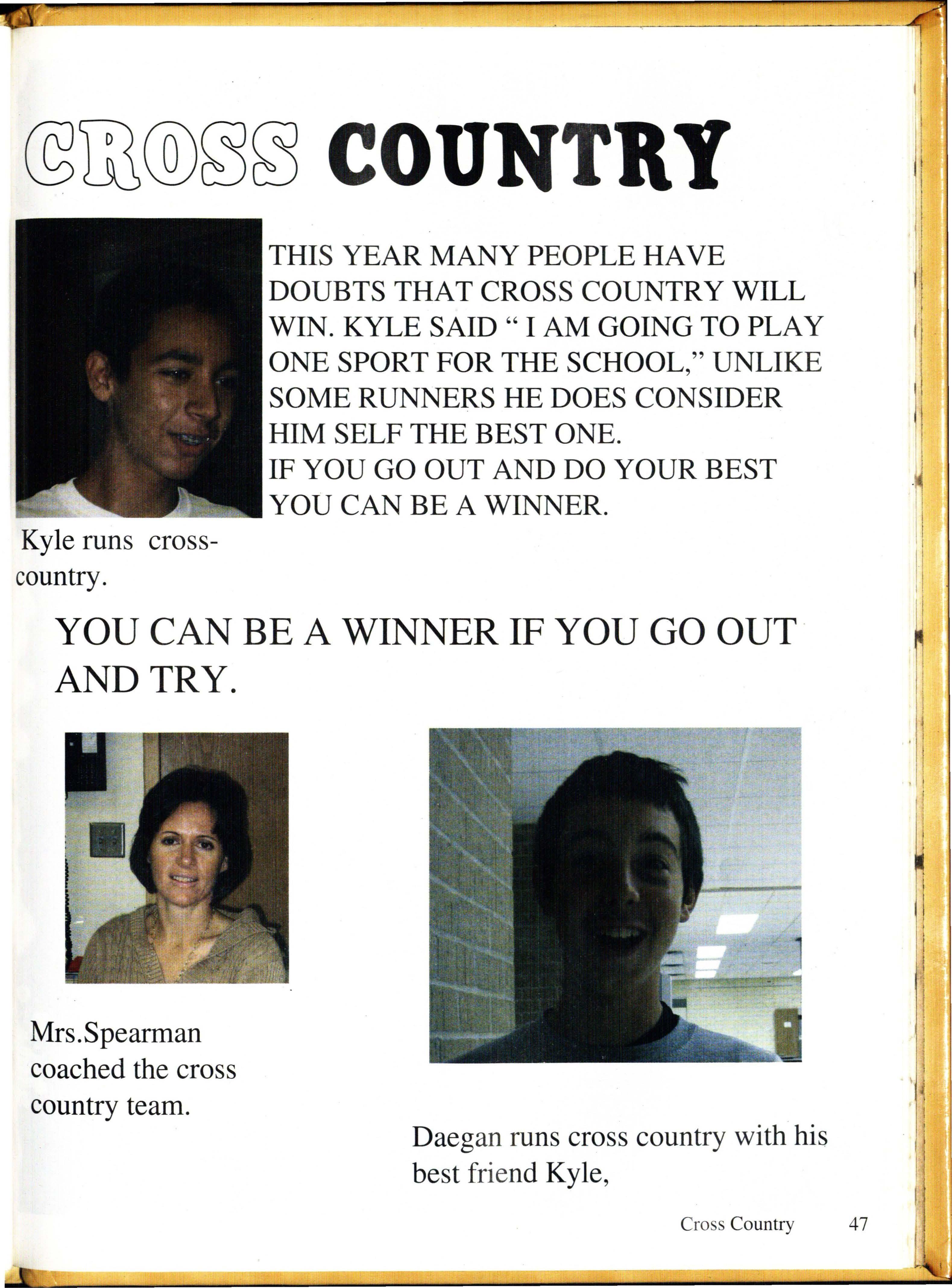 CROSS COUNTRY

THIS YEAR MANY PEOPLE HAVE DOUBTS THAT CROSS COUNTRY WILL WIN. KYLE SAID " I AM GOING TO PLAY ONE SPORT FOR THE SCHOOL," UNLIKE SOME RUNNERS HE DOES CONSIDER HIM SELF THE BEST ONE.
IF YOU GO OUT AND DO YOUR BEST YOU CAN BE A WINNER.

Kyle runs cross-country.

YOU CAN BE A WINNER IF YOU GO OUT AND TRY.

Mrs.Spearman coached the cross country team.

Daegan runs cross country with his best friend Kyle,

Cross Country 47